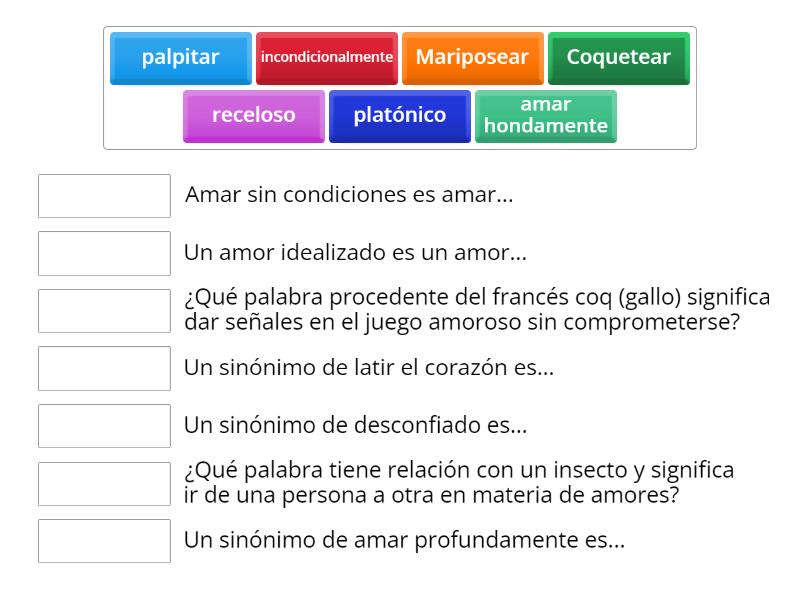 palpitar
incondicionalmente
Mariposear
Coquetear
receloso
platónico
amar hondamente

Amar sin condiciones es amar...

Un amor idealizado es un amor...

¿Qué palabra procedente del francés coq (gallo) significa dar señales en el juego amoroso sin comprometerse?

Un sinónimo de latir el corazón es...

Un sinónimo de desconfiado es...

¿Qué palabra tiene relación con un insecto y significa ir de una persona a otra en materia de amores?

Un sinónimo de amar profundamente es...